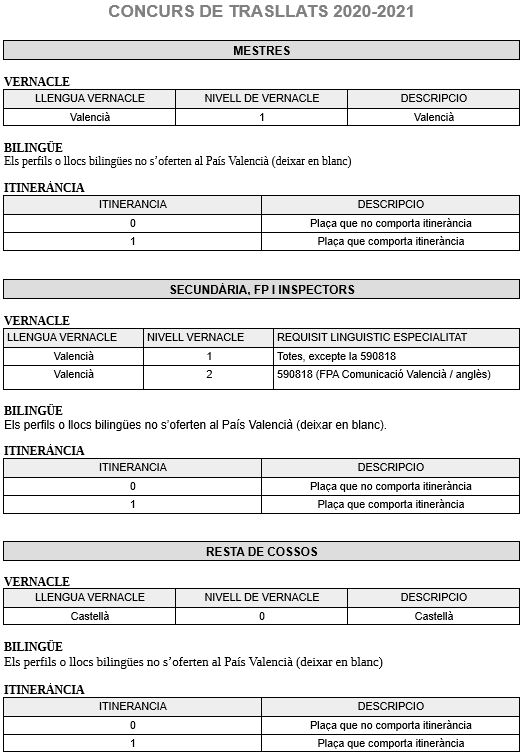 CONCURS DE TRASLLATS 2020-2021

MESTRES

VERNACLE

| LLENGUA VERNACLE | NIVELL DE VERNACLE | DESCRIPCIO |
|---|---|---|
| Valencià | 1 | Valencià |

BILINGÜE
Els perfils o llocs bilingües no s'oferten al País Valencià (deixar en blanc)

ITINERÀNCIA

| ITINERANCIA | DESCRIPCIO |
|---|---|
| 0 | Plaça que no comporta itinerància |
| 1 | Plaça que comporta itinerància |

SECUNDÀRIA, FP I INSPECTORS

VERNACLE

| LLENGUA VERNACLE | NIVELL VERNACLE | REQUISIT LINGUISTIC ESPECIALITAT |
|---|---|---|
| Valencià | 1 | Totes, excepte la 590818 |
| Valencià | 2 | 590818 (FPA Comunicació Valencià / anglès) |

BILINGÜE
Els perfils o llocs bilingües no s'oferten al País Valencià (deixar en blanc).

ITINERÀNCIA

| ITINERANCIA | DESCRIPCIO |
|---|---|
| 0 | Plaça que no comporta itinerància |
| 1 | Plaça que comporta itinerància |

RESTA DE COSSOS

VERNACLE

| LLENGUA VERNACLE | NIVELL DE VERNACLE | DESCRIPCIO |
|---|---|---|
| Castellà | 0 | Castellà |

BILINGÜE
Els perfils o llocs bilingües no s'oferten al País Valencià (deixar en blanc)

ITINERÀNCIA

| ITINERANCIA | DESCRIPCIO |
|---|---|
| 0 | Plaça que no comporta itinerància |
| 1 | Plaça que comporta itinerància |